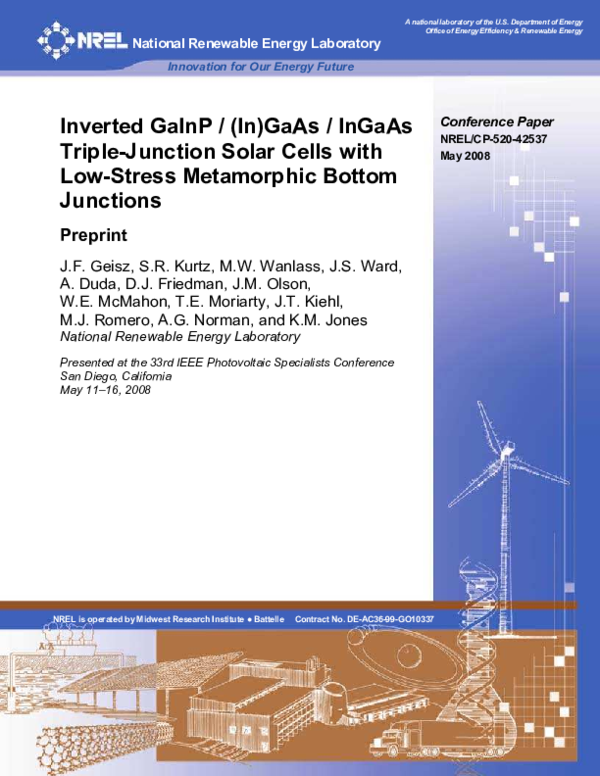 A national laboratory of the U.S. Department of Energy
Office of Energy Efficiency & Renewable Energy

NREL National Renewable Energy Laboratory

Innovation for Our Energy Future

Inverted GaInP / (In)GaAs / InGaAs Triple-Junction Solar Cells with Low-Stress Metamorphic Bottom Junctions

Preprint

J.F. Geisz, S.R. Kurtz, M.W. Wanlass, J.S. Ward, A. Duda, D.J. Friedman, J.M. Olson, W.E. McMahon, T.E. Moriarty, J.T. Kiehl, M.J. Romero, A.G. Norman, and K.M. Jones
National Renewable Energy Laboratory

Presented at the 33rd IEEE Photovoltaic Specialists Conference
San Diego, California
May 11–16, 2008

Conference Paper
NREL/CP-520-42537
May 2008

NREL is operated by Midwest Research Institute • Battelle Contract No. DE-AC36-99-GO10337